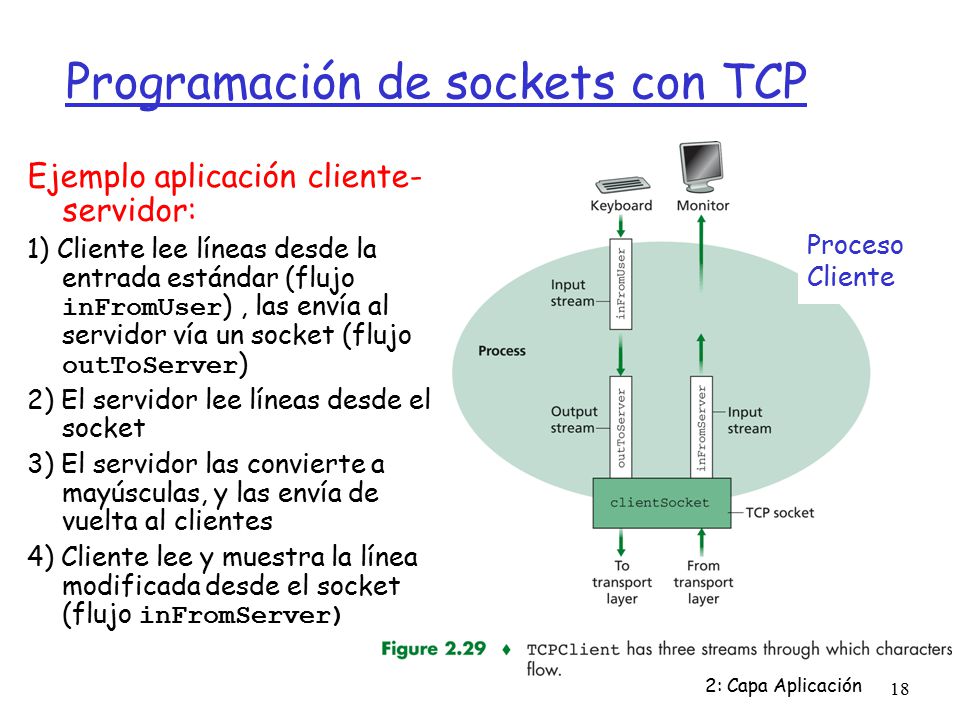 Programación de sockets con TCP

Ejemplo aplicación cliente-servidor:

1) Cliente lee líneas desde la entrada estándar (flujo inFromUser) , las envía al servidor vía un socket (flujo outToServer)

2) El servidor lee líneas desde el socket

3) El servidor las convierte a mayúsculas, y las envía de vuelta al clientes

4) Cliente lee y muestra la línea modificada desde el socket (flujo inFromServer)

Keyboard

Monitor

Proceso Cliente

Input stream

inFromUser

Process

Output stream

outToServer

inFromServer

Input stream

clientSocket

TCP socket

To transport layer

From transport layer

Figure 2.29 ♦ TCPClient has three streams through which characters flow.

2: Capa Aplicación

18